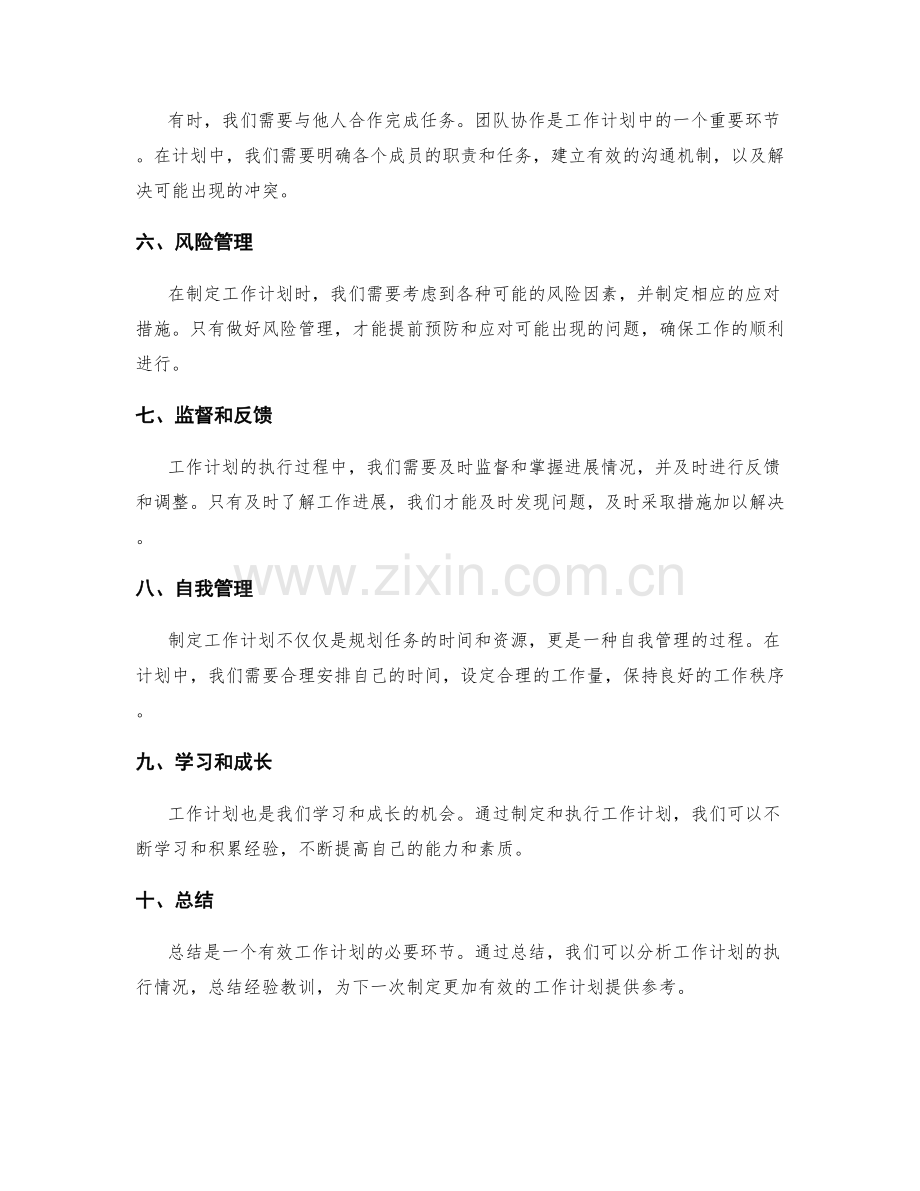 有时，我们需要与他人合作完成任务。团队协作是工作计划中的一个重要环节。在计划中，我们需要明确各个成员的职责和任务，建立有效的沟通机制，以及解决可能出现的冲突。

六、风险管理

在制定工作计划时，我们需要考虑到各种可能的风险因素，并制定相应的应对措施。只有做好风险管理，才能提前预防和应对可能出现的问题，确保工作的顺利进行。

七、监督和反馈

工作计划的执行过程中，我们需要及时监督和掌握进展情况，并及时进行反馈和调整。只有及时了解工作进展，我们才能及时发现问题，及时采取措施加以解决。

八、自我管理

制定工作计划不仅仅是规划任务的时间和资源，更是一种自我管理的过程。在计划中，我们需要合理安排自己的时间，设定合理的工作量，保持良好的工作秩序。

九、学习和成长

工作计划也是我们学习和成长的机会。通过制定和执行工作计划，我们可以不断学习和积累经验，不断提高自己的能力和素质。

十、总结

总结是一个有效工作计划的必要环节。通过总结，我们可以分析工作计划的执行情况，总结经验教训，为下一次制定更加有效的工作计划提供参考。

www.zixin.com.cn